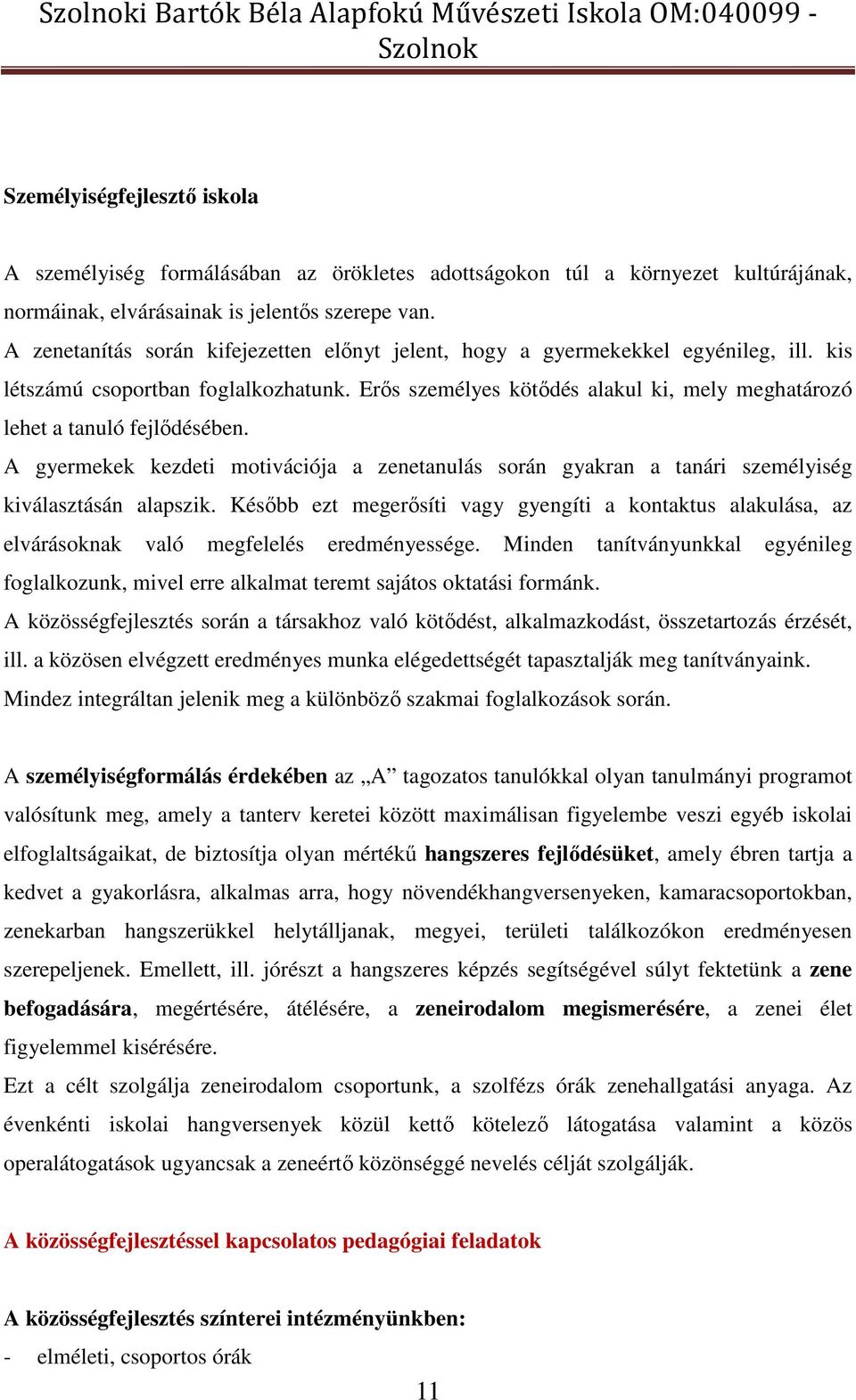 Szolnoki Bartók Béla Alapfokú Művészeti Iskola OM:040099 - Szolnok

Személyiségfejlesztő iskola

A személyiség formálásában az örökletes adottságokon túl a környezet kultúrájának, normáinak, elvárásainak is jelentős szerepe van.
A zenetanítás során kifejezetten előnyt jelent, hogy a gyermekekkel egyénileg, ill. kis létszámú csoportban foglalkozhatunk. Erős személyes kötődés alakul ki, mely meghatározó lehet a tanuló fejlődésében.
A gyermekek kezdeti motivációja a zenetanulás során gyakran a tanári személyiség kiválasztásán alapszik. Később ezt megerősíti vagy gyengíti a kontaktus alakulása, az elvárásoknak való megfelelés eredményessége. Minden tanítványunkkal egyénileg foglalkozunk, mivel erre alkalmat teremt sajátos oktatási formánk.
A közösségfejlesztés során a társakhoz való kötődést, alkalmazkodást, összetartozás érzését, ill. a közösen elvégzett eredményes munka elégedettségét tapasztalják meg tanítványaink.
Mindez integráltan jelenik meg a különböző szakmai foglalkozások során.

A személyiségformálás érdekében az „A” tagozatos tanulókkal olyan tanulmányi programot valósítunk meg, amely a tanterv keretei között maximálisan figyelembe veszi egyéb iskolai elfoglaltságaikat, de biztosítja olyan mértékű hangszeres fejlődésüket, amely ébren tartja a kedvet a gyakorlásra, alkalmas arra, hogy növendékhangversenyeken, kamaracsoportokban, zenekarban hangszerükkel helytálljanak, megyei, területi találkozókon eredményesen szerepeljenek. Emellett, ill. jórészt a hangszeres képzés segítségével súlyt fektetünk a zene befogadására, megértésére, átélésére, a zeneirodalom megismerésére, a zenei élet figyelemmel kisérésére.
Ezt a célt szolgálja zeneirodalom csoportunk, a szolfézs órák zenehallgatási anyaga. Az évenkénti iskolai hangversenyek közül kettő kötelező látogatása valamint a közös operalátogatások ugyancsak a zeneértő közönséggé nevelés célját szolgálják.

A közösségfejlesztéssel kapcsolatos pedagógiai feladatok

A közösségfejlesztés színterei intézményünkben:
- elméleti, csoportos órák

11